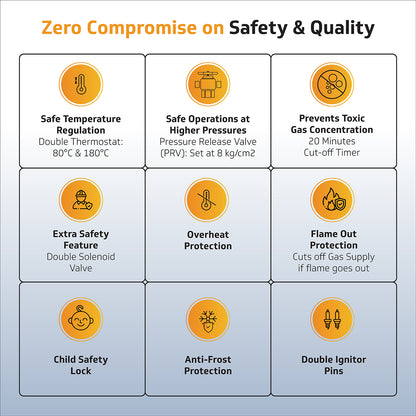 Zero Compromise on Safety & Quality

Safe Temperature Regulation
Double Thermostat: 80°C & 180°C

Safe Operations at Higher Pressures
Pressure Release Valve (PRV): Set at 8 kg/cm2

Prevents Toxic Gas Concentration
20 Minutes Cut-off Timer

Extra Safety Feature
Double Solenoid Valve

Overheat Protection

Flame Out Protection
Cuts off Gas Supply if flame goes out

Child Safety Lock

Anti-Frost Protection

Double Ignitor Pins